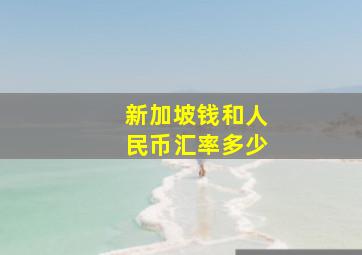 新加坡钱和人民币汇率多少